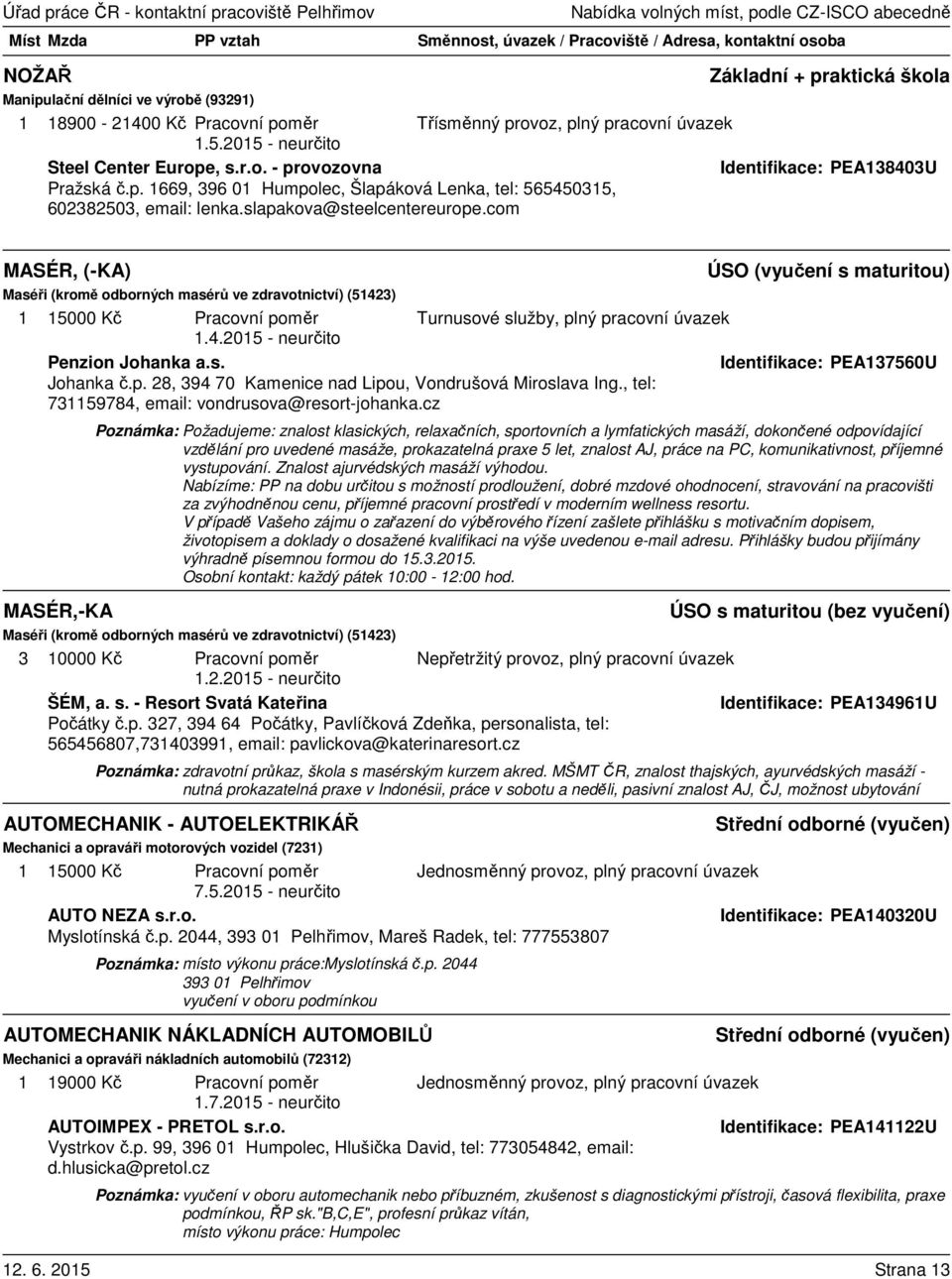 Úřad práce ČR - kontaktní pracoviště Pelhřimov
Nabídka volných míst, podle CZ-ISCO abecedně

Míst Mzda PP vztah Směnnost, úvazek / Pracoviště / Adresa, kontaktní osoba

NOŽAŘ
Základní + praktická škola
Manipulační dělníci ve výrobě (93291)
1 18900 - 21400 Kč Pracovní poměr Třísměnný provoz, plný pracovní úvazek
1.5.2015 - neurčito
Steel Center Europe, s.r.o. - provozovna
Identifikace: PEA138403U
Pražská č.p. 1669, 396 01 Humpolec, Šlapáková Lenka, tel: 565450315, 602382503, email: lenka.slapakova@steelcentereurope.com

MASÉR, (-KA)
ÚSO (vyučení s maturitou)
Maséři (kromě odborných masérů ve zdravotnictví) (51423)
1 15000 Kč Pracovní poměr Turnusové služby, plný pracovní úvazek
1.4.2015 - neurčito
Penzion Johanka a.s.
Identifikace: PEA137560U
Johanka č.p. 28, 394 70 Kamenice nad Lipou, Vondrušová Miroslava Ing., tel: 731159784, email: vondrusova@resort-johanka.cz

Poznámka: Požadujeme: znalost klasických, relaxačních, sportovních a lymfatických masáží, dokončené odpovídající vzdělání pro uvedené masáže, prokazatelná praxe 5 let, znalost AJ, práce na PC, komunikativnost, příjemné vystupování. Znalost ajurvédských masáží výhodou.
Nabízíme: PP na dobu určitou s možností prodloužení, dobré mzdové ohodnocení, stravování na pracovišti za zvýhodněnou cenu, příjemné pracovní prostředí v moderním wellness resortu.
V případě Vašeho zájmu o zařazení do výběrového řízení zašlete přihlášku s motivačním dopisem, životopisem a doklady o dosažené kvalifikaci na výše uvedenou e-mail adresu. Přihlášky budou přijímány výhradně písemnou formou do 15.3.2015.
Osobní kontakt: každý pátek 10:00 - 12:00 hod.

MASÉR,-KA
ÚSO s maturitou (bez vyučení)
Maséři (kromě odborných masérů ve zdravotnictví) (51423)
3 10000 Kč Pracovní poměr Nepřetržitý provoz, plný pracovní úvazek
1.2.2015 - neurčito
ŠÉM, a. s. - Resort Svatá Kateřina
Identifikace: PEA134961U
Počátky č.p. 327, 394 64 Počátky, Pavlíčková Zdeňka, personalista, tel: 565456807,731403991, email: pavlickova@katerinaresort.cz

Poznámka: zdravotní průkaz, škola s masérským kurzem akred. MŠMT ČR, znalost thajských, ayurvédských masáží - nutná prokazatelná praxe v Indonésii, práce v sobotu a neděli, pasivní znalost AJ, ČJ, možnost ubytování

AUTOMECHANIK - AUTOELEKTRIKÁŘ
Střední odborné (vyučen)
Mechanici a opraváři motorových vozidel (7231)
1 15000 Kč Pracovní poměr Jednosměnný provoz, plný pracovní úvazek
7.5.2015 - neurčito
AUTO NEZA s.r.o.
Identifikace: PEA140320U
Myslotínská č.p. 2044, 393 01 Pelhřimov, Mareš Radek, tel: 777553807

Poznámka: místo výkonu práce:Myslotínská č.p. 2044
393 01 Pelhřimov
vyučení v oboru podmínkou

AUTOMECHANIK NÁKLADNÍCH AUTOMOBILŮ
Střední odborné (vyučen)
Mechanici a opraváři nákladních automobilů (72312)
1 19000 Kč Pracovní poměr Jednosměnný provoz, plný pracovní úvazek
1.7.2015 - neurčito
AUTOIMPEX - PRETOL s.r.o.
Identifikace: PEA141122U
Vystrkov č.p. 99, 396 01 Humpolec, Hlušička David, tel: 773054842, email: d.hlusicka@pretol.cz

Poznámka: vyučení v oboru automechanik nebo příbuzném, zkušenost s diagnostickými přístroji, časová flexibilita, praxe podmínkou, ŘP sk."B,C,E", profesní průkaz vítán,
místo výkonu práce: Humpolec

12. 6. 2015
Strana 13